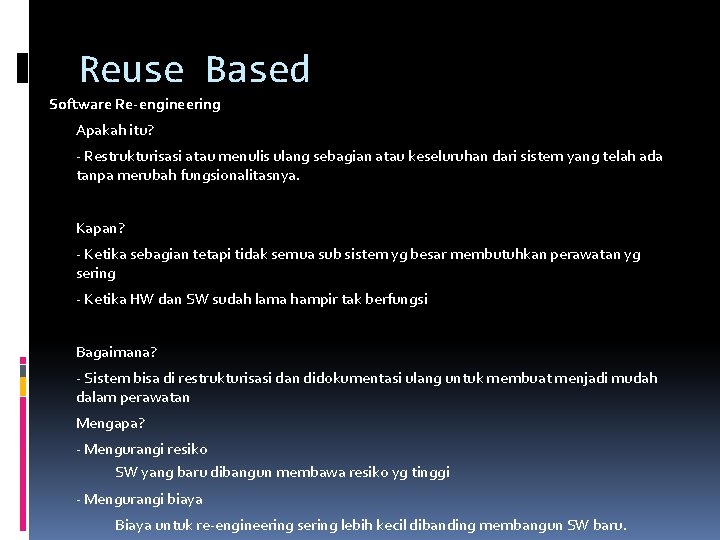 Reuse Based

Software Re-engineering

Apakah itu?

- Restrukturisasi atau menulis ulang sebagian atau keseluruhan dari sistem yang telah ada tanpa merubah fungsionalitasnya.

Kapan?

- Ketika sebagian tetapi tidak semua sub sistem yg besar membutuhkan perawatan yg sering

- Ketika HW dan SW sudah lama hampir tak berfungsi

Bagaimana?

- Sistem bisa di restrukturisasi dan didokumentasi ulang untuk membuat menjadi mudah dalam perawatan

Mengapa?

- Mengurangi resiko

SW yang baru dibangun membawa resiko yg tinggi

- Mengurangi biaya

Biaya untuk re-engineering sering lebih kecil dibanding membangun SW baru.